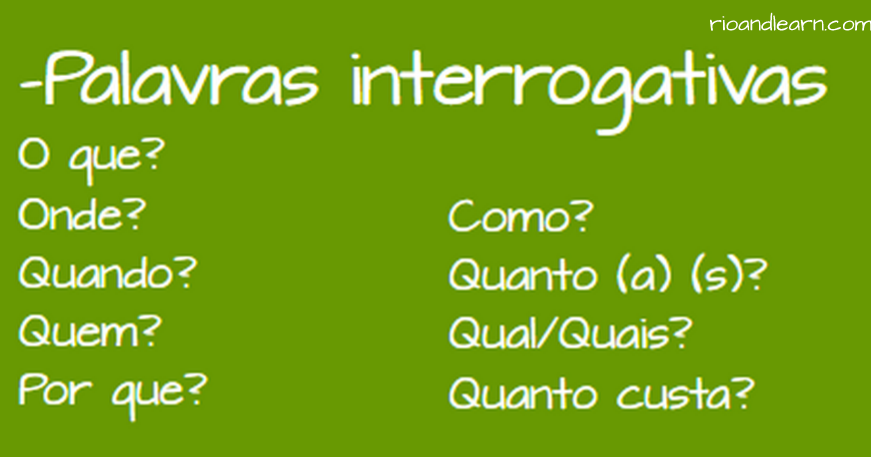 rioandlearn.com

-Palavras interrogativas

O que?
Onde?
Quando?
Quem?
Por que?

Como?
Quanto (a) (s)?
Qual/Quais?
Quanto custa?